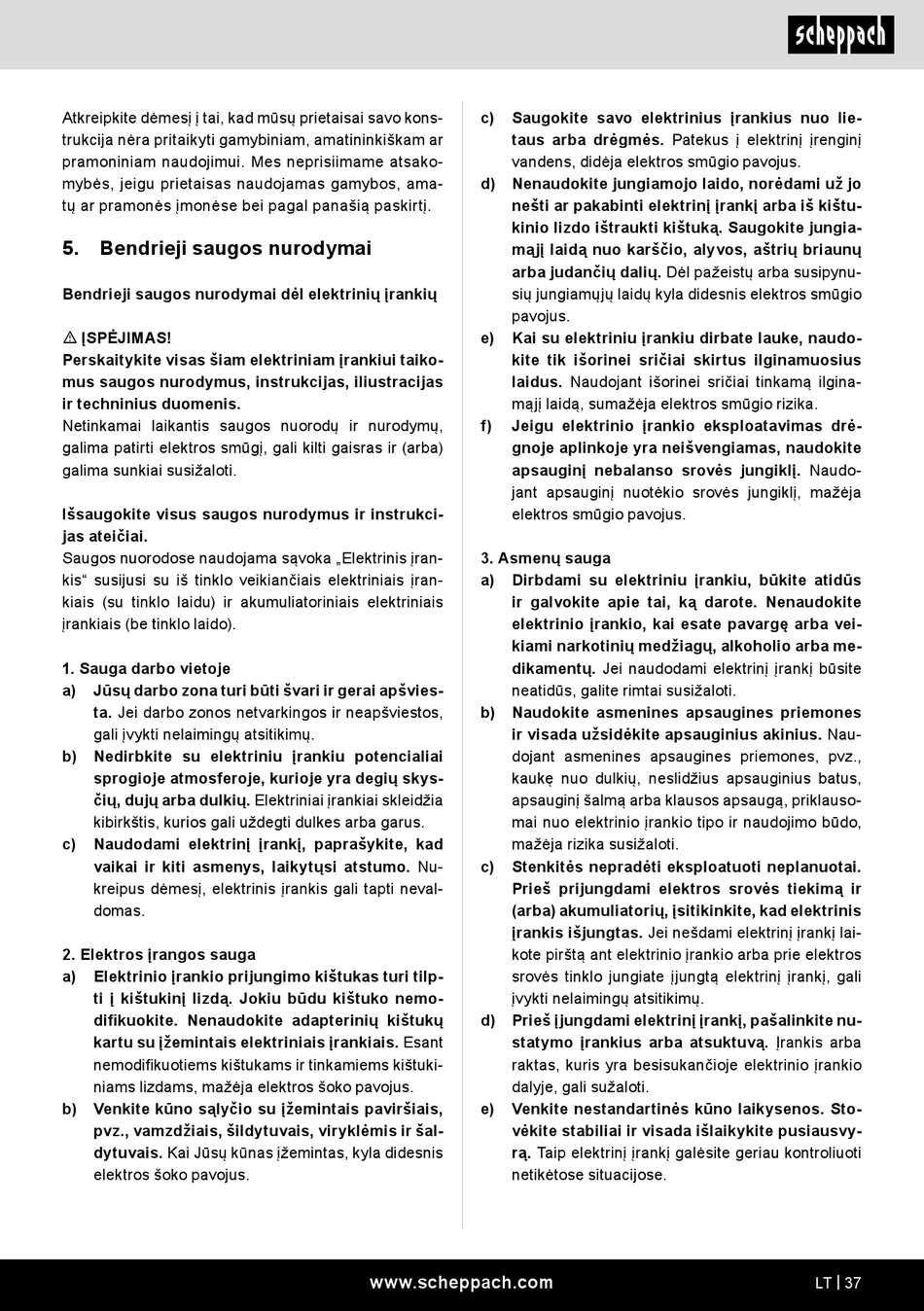 scheppach

Atkreipkite dėmesį į tai, kad mūsų prietaisai savo konstrukcija nėra pritaikyti gamybiniam, amatininkiškam ar pramoniniam naudojimui. Mes neprisiimame atsakomybės, jeigu prietaisas naudojamas gamybos, amatų ar pramonės įmonėse bei pagal panašią paskirtį.

5. Bendrieji saugos nurodymai

Bendrieji saugos nurodymai dėl elektrinių įrankių

⚠ ĮSPĖJIMAS!
Perskaitykite visas šiam elektriniam įrankiui taikomus saugos nurodymus, instrukcijas, iliustracijas ir techninius duomenis.
Netinkamai laikantis saugos nuorodų ir nurodymų, galima patirti elektros smūgį, gali kilti gaisras ir (arba) galima sunkiai susižaloti.

Išsaugokite visus saugos nurodymus ir instrukcijas ateičiai.
Saugos nuorodose naudojama sąvoka „Elektrinis įrankis“ susijusi su iš tinklo veikiančiais elektriniais įrankiais (su tinklo laidu) ir akumuliatoriniais elektriniais įrankiais (be tinklo laido).

1. Sauga darbo vietoje
a) Jūsų darbo zona turi būti švari ir gerai apšviesta. Jei darbo zonos netvarkingos ir neapšviestos, gali įvykti nelaimingų atsitikimų.
b) Nedirbkite su elektriniu įrankiu potencialiai sprogioje atmosferoje, kurioje yra degių skysčių, dujų arba dulkių. Elektriniai įrankiai skleidžia kibirkštis, kurios gali uždegti dulkes arba garus.
c) Naudodami elektrinį įrankį, paprašykite, kad vaikai ir kiti asmenys, laikytųsi atstumo. Nukreipus dėmesį, elektrinis įrankis gali tapti nevaldomas.

2. Elektros įrangos sauga
a) Elektrinio įrankio prijungimo kištukas turi tilpti į kištukinį lizdą. Jokiu būdu kištuko nemodifikuokite. Nenaudokite adapterinių kištukų kartu su įžemintais elektriniais įrankiais. Esant nemodifikuotiems kištukams ir tinkamiems kištukiniams lizdams, mažėja elektros šoko pavojus.
b) Venkite kūno sąlyčio su įžemintais paviršiais, pvz., vamzdžiais, šildytuvais, viryklėmis ir šaldytuvais. Kai Jūsų kūnas įžemintas, kyla didesnis elektros šoko pavojus.

c) Saugokite savo elektrinius įrankius nuo lietaus arba drėgmės. Patekus į elektrinį įrenginį vandens, didėja elektros smūgio pavojus.
d) Nenaudokite jungiamojo laido, norėdami už jo nešti ar pakabinti elektrinį įrankį arba iš kištukinio lizdo ištraukti kištuką. Saugokite jungiamąjį laidą nuo karščio, alyvos, aštrių briaunų arba judančių dalių. Dėl pažeistų arba susipynusių jungiamųjų laidų kyla didesnis elektros smūgio pavojus.
e) Kai su elektriniu įrankiu dirbate lauke, naudokite tik išorinei sričiai skirtus ilginamuosius laidus. Naudojant išorinei sričiai tinkamą ilginamąjį laidą, sumažėja elektros smūgio rizika.
f) Jeigu elektrinio įrankio eksploatavimas drėgnoje aplinkoje yra neišvengiamas, naudokite apsauginį nebalanso srovės jungiklį. Naudojant apsauginį nuotėkio srovės jungiklį, mažėja elektros smūgio pavojus.

3. Asmenų sauga
a) Dirbdami su elektriniu įrankiu, būkite atidūs ir galvokite apie tai, ką darote. Nenaudokite elektrinio įrankio, kai esate pavargę arba veikiami narkotinių medžiagų, alkoholio arba medikamentų. Jei naudodami elektrinį įrankį būsite neatidūs, galite rimtai susižaloti.
b) Naudokite asmenines apsaugines priemones ir visada užsidėkite apsauginius akinius. Naudojant asmenines apsaugines priemones, pvz., kaukę nuo dulkių, neslidžius apsauginius batus, apsauginį šalmą arba klausos apsaugą, priklausomai nuo elektrinio įrankio tipo ir naudojimo būdo, mažėja rizika susižaloti.
c) Stenkitės nepradėti eksploatuoti neplanuotai. Prieš prijungdami elektros srovės tiekimą ir (arba) akumuliatorių, įsitikinkite, kad elektrinis įrankis išjungtas. Jei nešdami elektrinį įrankį laikote pirštą ant elektrinio įrankio arba prie elektros srovės tinklo jungiate įjungtą elektrinį įrankį, gali įvykti nelaimingų atsitikimų.
d) Prieš įjungdami elektrinį įrankį, pašalinkite nustatymo įrankius arba atsuktuvą. Įrankis arba raktas, kuris yra besisukančioje elektrinio įrankio dalyje, gali sužaloti.
e) Venkite nestandartinės kūno laikysenos. Stovėkite stabiliai ir visada išlaikykite pusiausvyrą. Taip elektrinį įrankį galėsite geriau kontroliuoti netikėtose situacijose.

www.scheppach.com
LT | 37